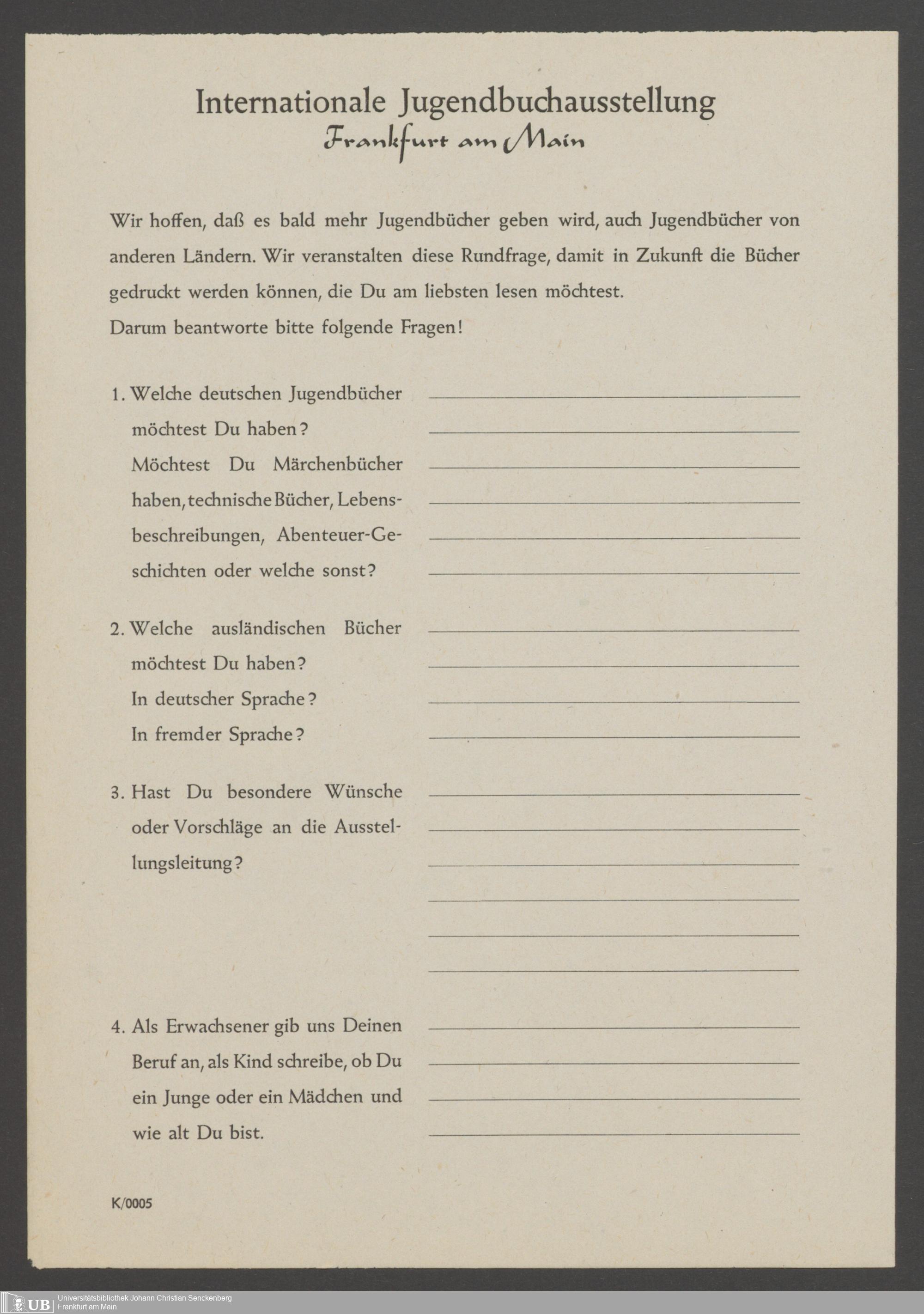 Internationale Jugendbuchausstellung
Frankfurt am Main

Wir hoffen, daß es bald mehr Jugendbücher geben wird, auch Jugendbücher von anderen Ländern. Wir veranstalten diese Rundfrage, damit in Zukunft die Bücher gedruckt werden können, die Du am liebsten lesen möchtest.
Darum beantworte bitte folgende Fragen!

1. Welche deutschen Jugendbücher möchtest Du haben? Möchtest Du Märchenbücher haben, technische Bücher, Lebensbeschreibungen, Abenteuer-Geschichten oder welche sonst?
____
____
____
____
____
____

2. Welche ausländischen Bücher möchtest Du haben? In deutscher Sprache? In fremder Sprache?
____
____
____
____

3. Hast Du besondere Wünsche oder Vorschläge an die Ausstellungsleitung?
____
____
____
____
____
____

4. Als Erwachsener gib uns Deinen Beruf an, als Kind schreibe, ob Du ein Junge oder ein Mädchen und wie alt Du bist.
____
____
____
____

K/0005

UB Universitätsbibliothek Johann Christian Senckenberg
Frankfurt am Main